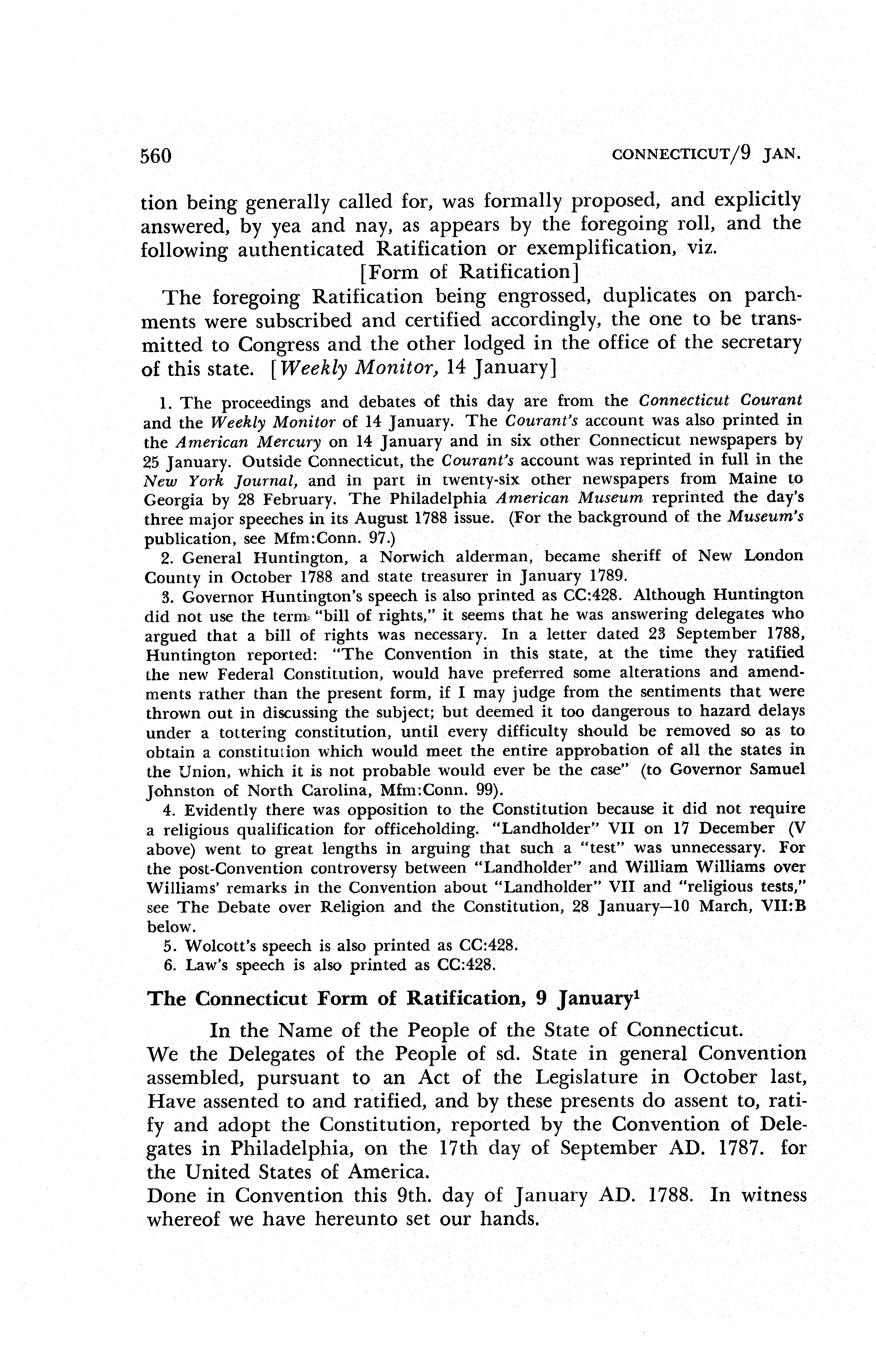 560 CONNECTICUT/9 JAN.

tion being generally called for, was formally proposed, and explicitly answered, by yea and nay, as appears by the foregoing roll, and the following authenticated Ratification or exemplification, viz.

[Form of Ratification]

The foregoing Ratification being engrossed, duplicates on parchments were subscribed and certified accordingly, the one to be transmitted to Congress and the other lodged in the office of the secretary of this state. [Weekly Monitor, 14 January]

1. The proceedings and debates of this day are from the Connecticut Courant and the Weekly Monitor of 14 January. The Courant's account was also printed in the American Mercury on 14 January and in six other Connecticut newspapers by 25 January. Outside Connecticut, the Courant's account was reprinted in full in the New York Journal, and in part in twenty-six other newspapers from Maine to Georgia by 28 February. The Philadelphia American Museum reprinted the day's three major speeches in its August 1788 issue. (For the background of the Museum's publication, see Mfm:Conn. 97.)

2. General Huntington, a Norwich alderman, became sheriff of New London County in October 1788 and state treasurer in January 1789.

3. Governor Huntington's speech is also printed as CC:428. Although Huntington did not use the term "bill of rights," it seems that he was answering delegates who argued that a bill of rights was necessary. In a letter dated 23 September 1788, Huntington reported: "The Convention in this state, at the time they ratified the new Federal Constitution, would have preferred some alterations and amendments rather than the present form, if I may judge from the sentiments that were thrown out in discussing the subject; but deemed it too dangerous to hazard delays under a tottering constitution, until every difficulty should be removed so as to obtain a constitution which would meet the entire approbation of all the states in the Union, which it is not probable would ever be the case" (to Governor Samuel Johnston of North Carolina, Mfm:Conn. 99).

4. Evidently there was opposition to the Constitution because it did not require a religious qualification for officeholding. "Landholder" VII on 17 December (V above) went to great lengths in arguing that such a "test" was unnecessary. For the post-Convention controversy between "Landholder" and William Williams over Williams' remarks in the Convention about "Landholder" VII and "religious tests," see The Debate over Religion and the Constitution, 28 January—10 March, VII:B below.

5. Wolcott's speech is also printed as CC:428.

6. Law's speech is also printed as CC:428.

The Connecticut Form of Ratification, 9 January$^1$

In the Name of the People of the State of Connecticut.

We the Delegates of the People of sd. State in general Convention assembled, pursuant to an Act of the Legislature in October last, Have assented to and ratified, and by these presents do assent to, ratify and adopt the Constitution, reported by the Convention of Delegates in Philadelphia, on the 17th day of September AD. 1787. for the United States of America.

Done in Convention this 9th. day of January AD. 1788. In witness whereof we have hereunto set our hands.